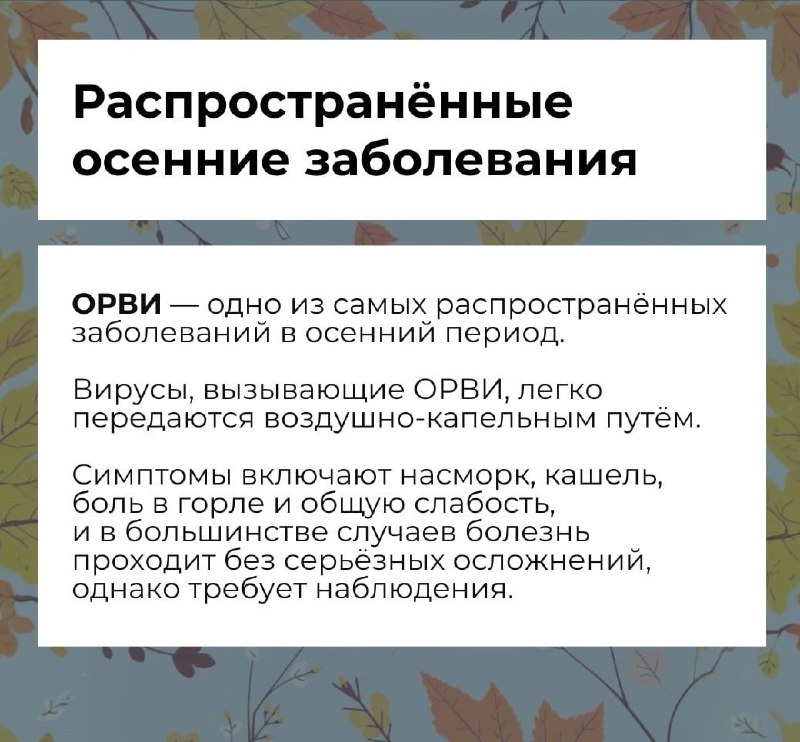 Распространённые осенние заболевания

ОРВИ — одно из самых распространённых заболеваний в осенний период.

Вирусы, вызывающие ОРВИ, легко передаются воздушно-капельным путём.

Симптомы включают насморк, кашель, боль в горле и общую слабость, и в большинстве случаев болезнь проходит без серьёзных осложнений, однако требует наблюдения.